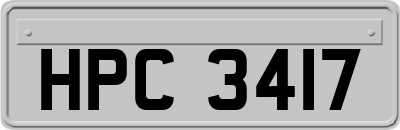 HPC 3417